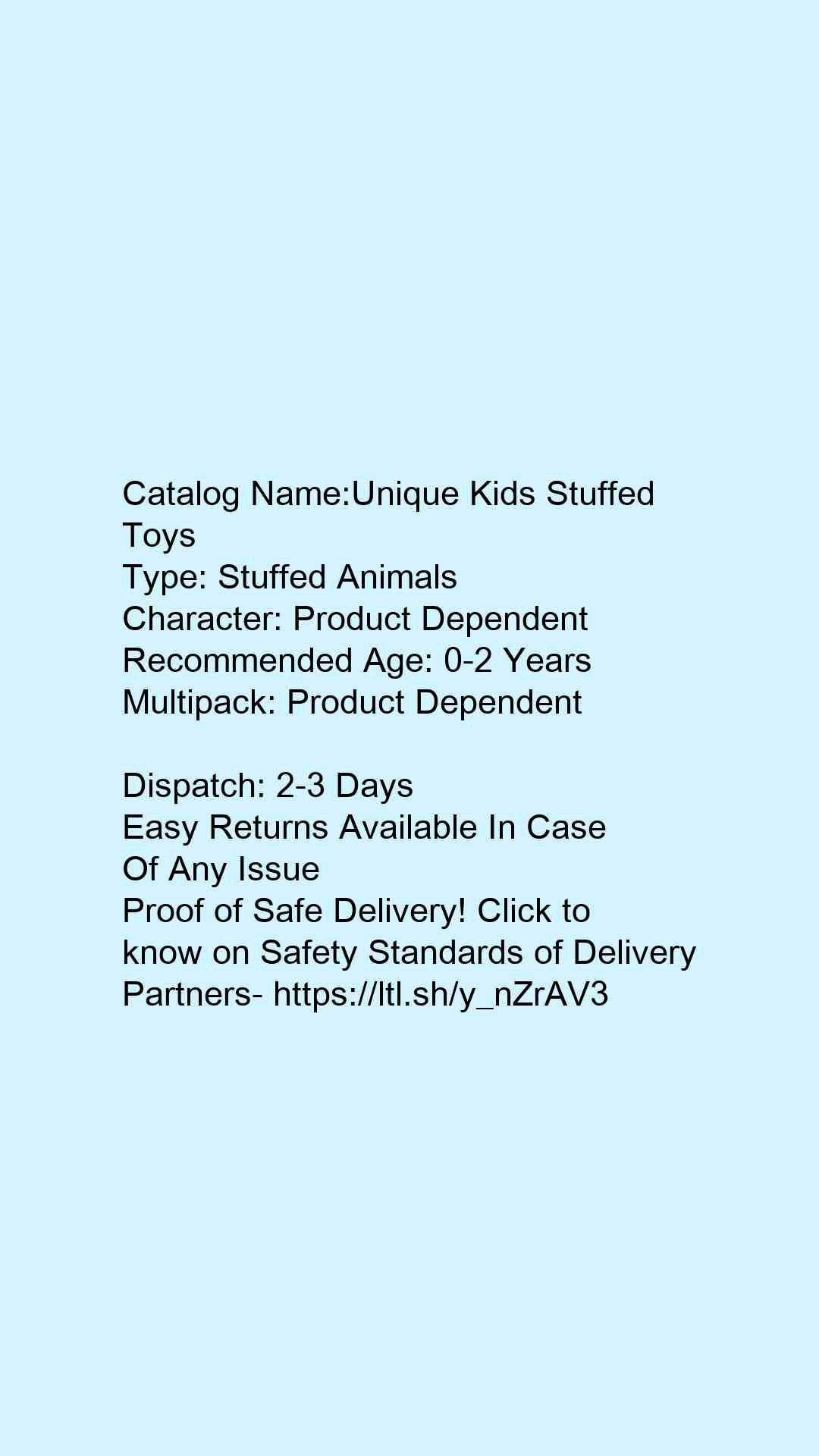 Catalog Name:Unique Kids Stuffed Toys
Type: Stuffed Animals
Character: Product Dependent
Recommended Age: 0-2 Years
Multipack: Product Dependent

Dispatch: 2-3 Days
Easy Returns Available In Case Of Any Issue
Proof of Safe Delivery! Click to know on Safety Standards of Delivery Partners- https://ltl.sh/y_nZrAV3